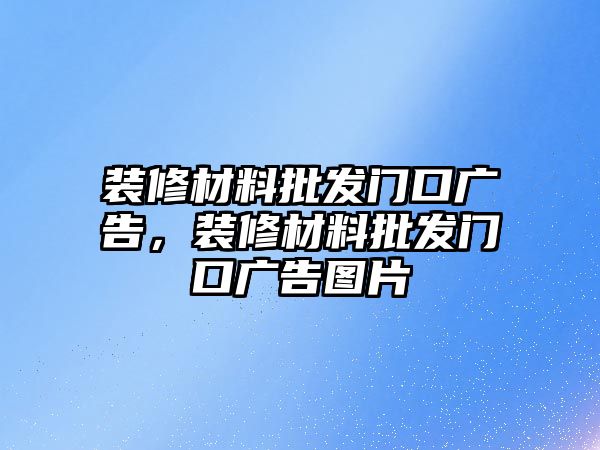 装修材料批发门口广告，装修材料批发门口广告图片